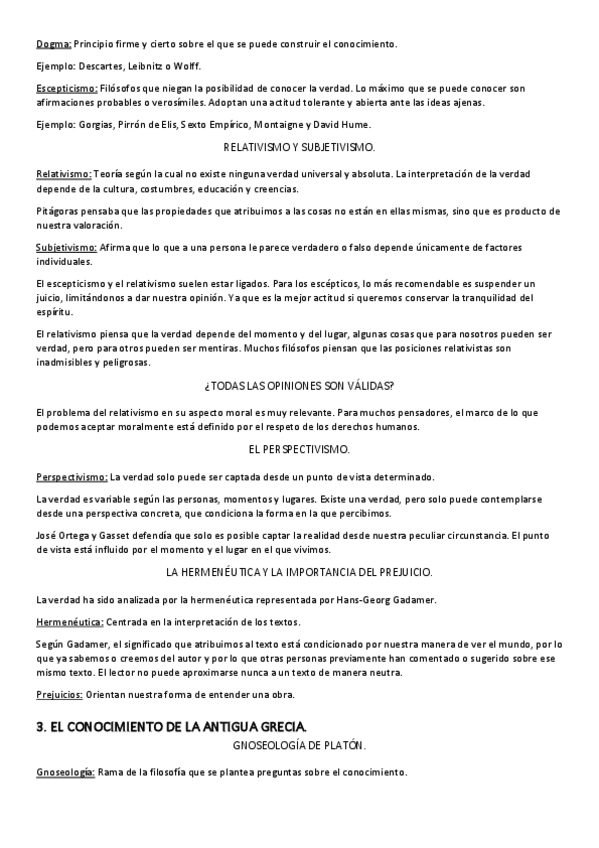 Dogma: Principio firme y cierto sobre el que se puede construir el conocimiento.

Ejemplo: Descartes, Leibnitz o Wolff.

Escepticismo: Filósofos que niegan la posibilidad de conocer la verdad. Lo máximo que se puede conocer son afirmaciones probables o verosímiles. Adoptan una actitud tolerante y abierta ante las ideas ajenas.

Ejemplo: Gorgias, Pirrón de Elis, Sexto Empírico, Montaigne y David Hume.

RELATIVISMO Y SUBJETIVISMO.

Relativismo: Teoría según la cual no existe ninguna verdad universal y absoluta. La interpretación de la verdad depende de la cultura, costumbres, educación y creencias.

Pitágoras pensaba que las propiedades que atribuimos a las cosas no están en ellas mismas, sino que es producto de nuestra valoración.

Subjetivismo: Afirma que lo que a una persona le parece verdadero o falso depende únicamente de factores individuales.

El escepticismo y el relativismo suelen estar ligados. Para los escépticos, lo más recomendable es suspender un juicio, limitándonos a dar nuestra opinión. Ya que es la mejor actitud si queremos conservar la tranquilidad del espíritu.

El relativismo piensa que la verdad depende del momento y del lugar, algunas cosas que para nosotros pueden ser verdad, pero para otros pueden ser mentiras. Muchos filósofos piensan que las posiciones relativistas son inadmisibles y peligrosas.

¿TODAS LAS OPINIONES SON VÁLIDAS?

El problema del relativismo en su aspecto moral es muy relevante. Para muchos pensadores, el marco de lo que podemos aceptar moralmente está definido por el respeto de los derechos humanos.

EL PERSPECTIVISMO.

Perspectivismo: La verdad solo puede ser captada desde un punto de vista determinado.

La verdad es variable según las personas, momentos y lugares. Existe una verdad, pero solo puede contemplarse desde una perspectiva concreta, que condiciona la forma en la que percibimos.

José Ortega y Gasset defendía que solo es posible captar la realidad desde nuestra peculiar circunstancia. El punto de vista está influido por el momento y el lugar en el que vivimos.

LA HERMENÉUTICA Y LA IMPORTANCIA DEL PREJUICIO.

La verdad ha sido analizada por la hermenéutica representada por Hans-Georg Gadamer.

Hermenéutica: Centrada en la interpretación de los textos.

Según Gadamer, el significado que atribuimos al texto está condicionado por nuestra manera de ver el mundo, por lo que ya sabemos o creemos del autor y por lo que otras personas previamente han comentado o sugerido sobre ese mismo texto. El lector no puede aproximarse nunca a un texto de manera neutra.

Prejuicios: Orientan nuestra forma de entender una obra.

3. EL CONOCIMIENTO DE LA ANTIGUA GRECIA.

GNOSEOLOGÍA DE PLATÓN.

Gnoseología: Rama de la filosofía que se plantea preguntas sobre el conocimiento.